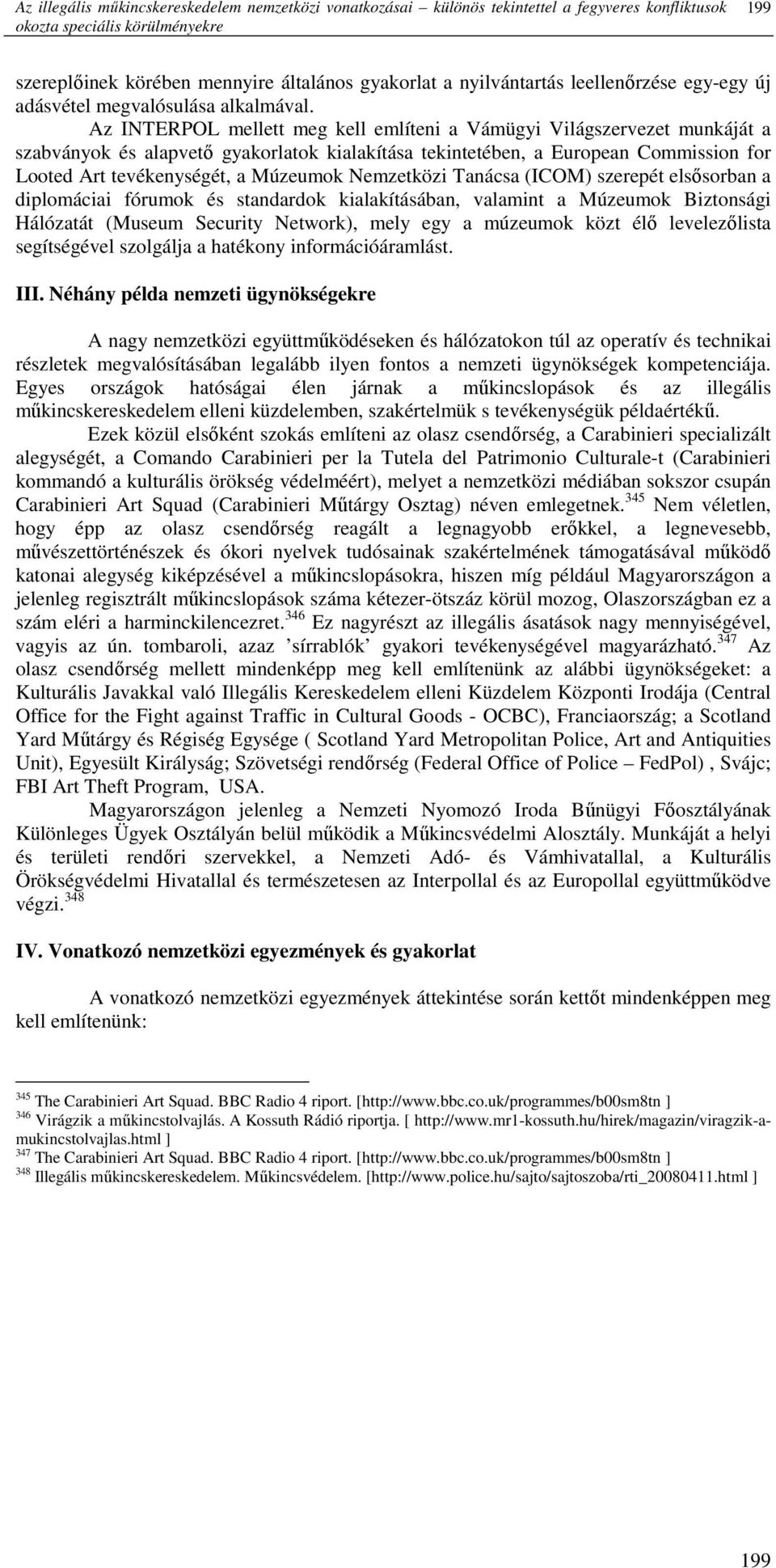 Az illegális műkincskereskedelem nemzetközi vonatkozásai – különös tekintettel a fegyveres konfliktusok okozta speciális körülményekre 199

szereplőinek körében mennyire általános gyakorlat a nyilvántartás leellenőrzése egy-egy új adásvétel megvalósulása alkalmával.

Az INTERPOL mellett meg kell említeni a Vámügyi Világszervezet munkáját a szabványok és alapvető gyakorlatok kialakítása tekintetében, a European Commission for Looted Art tevékenységét, a Múzeumok Nemzetközi Tanácsa (ICOM) szerepét elsősorban a diplomáciai fórumok és standardok kialakításában, valamint a Múzeumok Biztonsági Hálózatát (Museum Security Network), mely egy a múzeumok közt élő levelezőlista segítségével szolgálja a hatékony információáramlást.

III. Néhány példa nemzeti ügynökségekre

A nagy nemzetközi együttműködéseken és hálózatokon túl az operatív és technikai részletek megvalósításában legalább ilyen fontos a nemzeti ügynökségek kompetenciája. Egyes országok hatóságai élen járnak a műkincslopások és az illegális műkincskereskedelem elleni küzdelemben, szakértelmük s tevékenységük példaértékű.

Ezek közül elsőként szokás említeni az olasz csendőrség, a Carabinieri specializált alegységét, a Comando Carabinieri per la Tutela del Patrimonio Culturale-t (Carabinieri kommandó a kulturális örökség védelméért), melyet a nemzetközi médiában sokszor csupán Carabinieri Art Squad (Carabinieri Műtárgy Osztag) néven emlegetnek.$^{345}$ Nem véletlen, hogy épp az olasz csendőrség reagált a legnagyobb erőkkel, a legnevesebb, művészettörténészek és ókori nyelvek tudósainak szakértelmének támogatásával működő katonai alegység kiképzésével a műkincslopásokra, hiszen míg például Magyarországon a jelenleg regisztrált műkincslopások száma kétezer-ötszáz körül mozog, Olaszországban ez a szám eléri a harminckilencezret.$^{346}$ Ez nagyrészt az illegális ásatások nagy mennyiségével, vagyis az ún. tombaroli, azaz ’sírrablók’ gyakori tevékenységével magyarázható.$^{347}$ Az olasz csendőrség mellett mindenképp meg kell említenünk az alábbi ügynökségeket: a Kulturális Javakkal való Illegális Kereskedelem elleni Küzdelem Központi Irodája (Central Office for the Fight against Traffic in Cultural Goods - OCBC), Franciaország; a Scotland Yard Műtárgy és Régiség Egysége ( Scotland Yard Metropolitan Police, Art and Antiquities Unit), Egyesült Királyság; Szövetségi rendőrség (Federal Office of Police – FedPol) , Svájc; FBI Art Theft Program, USA.

Magyarországon jelenleg a Nemzeti Nyomozó Iroda Bűnügyi Főosztályának Különleges Ügyek Osztályán belül működik a Műkincsvédelmi Alosztály. Munkáját a helyi és területi rendőri szervekkel, a Nemzeti Adó- és Vámhivatallal, a Kulturális Örökségvédelmi Hivatallal és természetesen az Interpollal és az Europollal együttműködve végzi.$^{348}$

IV. Vonatkozó nemzetközi egyezmények és gyakorlat

A vonatkozó nemzetközi egyezmények áttekintése során kettőt mindenképpen meg kell említenünk:

$^{345}$ The Carabinieri Art Squad. BBC Radio 4 riport. [http://www.bbc.co.uk/programmes/b00sm8tn ]
$^{346}$ Virágzik a műkincstolvajlás. A Kossuth Rádió riportja. [ http://www.mr1-kossuth.hu/hirek/magazin/viragzik-a-mukincstolvajlas.html ]
$^{347}$ The Carabinieri Art Squad. BBC Radio 4 riport. [http://www.bbc.co.uk/programmes/b00sm8tn ]
$^{348}$ Illegális műkincskereskedelem. Műkincsvédelem. [http://www.police.hu/sajto/sajtoszoba/rti_20080411.html ]

199